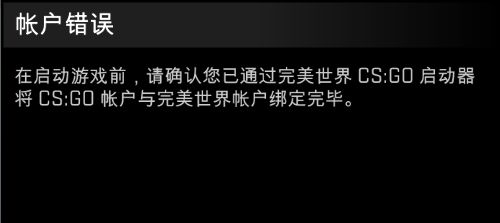 帐户错误

在启动游戏前，请确认您已通过完美世界 CS:GO 启动器将 CS:GO 帐户与完美世界帐户绑定完毕。